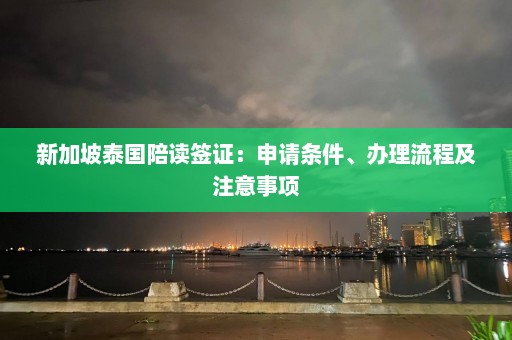 新加坡泰国陪读签证：申请条件、办理流程及注意事项